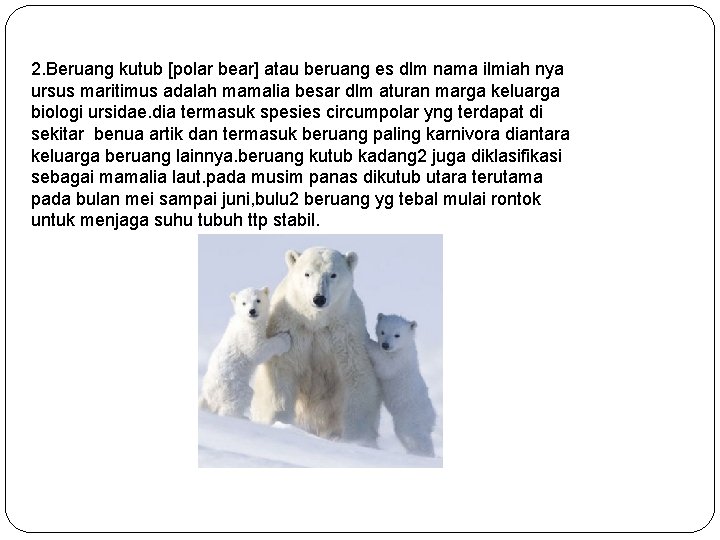 2.Beruang kutub [polar bear] atau beruang es dlm nama ilmiah nya ursus maritimus adalah mamalia besar dlm aturan marga keluarga biologi ursidae.dia termasuk spesies circumpolar yng terdapat di sekitar benua artik dan termasuk beruang paling karnivora diantara keluarga beruang lainnya.beruang kutub kadang2 juga diklasifikasi sebagai mamalia laut.pada musim panas dikutub utara terutama pada bulan mei sampai juni,bulu2 beruang yg tebal mulai rontok untuk menjaga suhu tubuh ttp stabil.